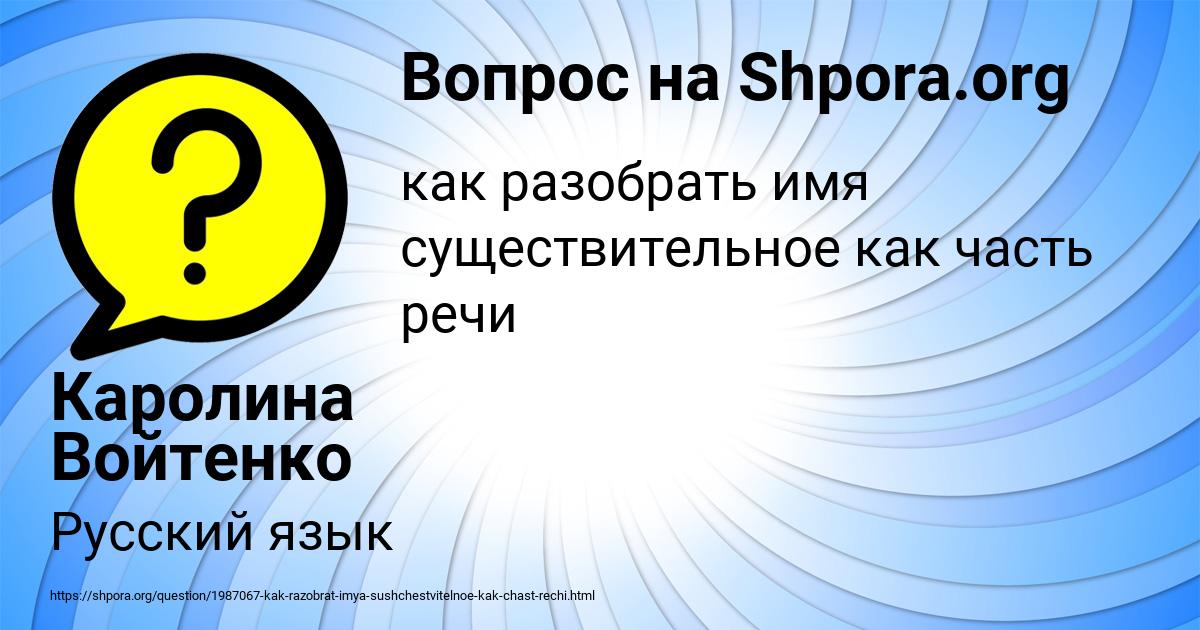 Вопрос на Shpora.org

как разобрать имя существительное как часть речи

Каролина Войтенко

Русский язык

https://shpora.org/question/1987067-kak-razobrat-imya-sushchestvitelnoe-kak-chast-rechi.html